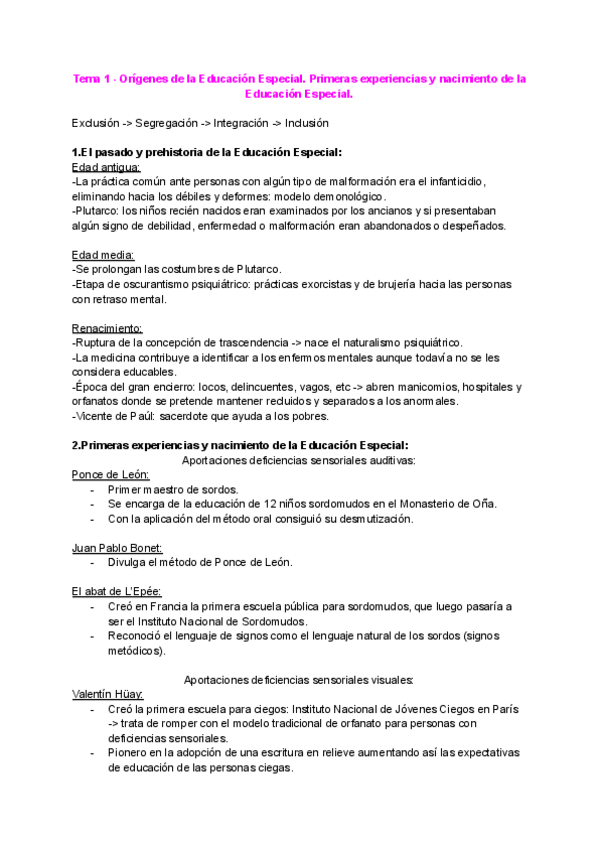 Tema 1 - Orígenes de la Educación Especial. Primeras experiencias y nacimiento de la Educación Especial.

Exclusión -> Segregación -> Integración -> Inclusión

1.El pasado y prehistoria de la Educación Especial:

Edad antigua:
-La práctica común ante personas con algún tipo de malformación era el infanticidio, eliminando hacia los débiles y deformes: modelo demonológico.
-Plutarco: los niños recién nacidos eran examinados por los ancianos y si presentaban algún signo de debilidad, enfermedad o malformación eran abandonados o despeñados.

Edad media:
-Se prolongan las costumbres de Plutarco.
-Etapa de oscurantismo psiquiátrico: prácticas exorcistas y de brujería hacia las personas con retraso mental.

Renacimiento:
-Ruptura de la concepción de trascendencia -> nace el naturalismo psiquiátrico.
-La medicina contribuye a identificar a los enfermos mentales aunque todavía no se les considera educables.
-Época del gran encierro: locos, delincuentes, vagos, etc -> abren manicomios, hospitales y orfanatos donde se pretende mantener recluidos y separados a los anormales.
-Vicente de Paúl: sacerdote que ayuda a los pobres.

2.Primeras experiencias y nacimiento de la Educación Especial:

Aportaciones deficiencias sensoriales auditivas:

Ponce de León:
- Primer maestro de sordos.
- Se encarga de la educación de 12 niños sordomudos en el Monasterio de Oña.
- Con la aplicación del método oral consiguió su desmutización.

Juan Pablo Bonet:
- Divulga el método de Ponce de León.

El abat de L'Epée:
- Creó en Francia la primera escuela pública para sordomudos, que luego pasaría a ser el Instituto Nacional de Sordomudos.
- Reconoció el lenguaje de signos como el lenguaje natural de los sordos (signos metódicos).

Aportaciones deficiencias sensoriales visuales:

Valentín Hüay:
- Creó la primera escuela para ciegos: Instituto Nacional de Jóvenes Ciegos en París -> trata de romper con el modelo tradicional de orfanato para personas con deficiencias sensoriales.
- Pionero en la adopción de una escritura en relieve aumentando así las expectativas de educación de las personas ciegas.